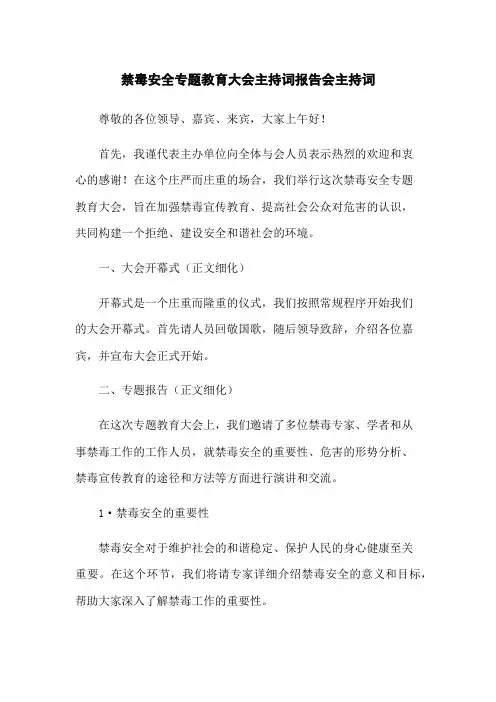 禁毒安全专题教育大会主持词报告会主持词

尊敬的各位领导、嘉宾、来宾，大家上午好！

首先，我谨代表主办单位向全体与会人员表示热烈的欢迎和衷心的感谢！在这个庄严而庄重的场合，我们举行这次禁毒安全专题教育大会，旨在加强禁毒宣传教育、提高社会公众对危害的认识，共同构建一个拒绝、建设安全和谐社会的环境。

一、大会开幕式（正文细化）

开幕式是一个庄重而隆重的仪式，我们按照常规程序开始我们的大会开幕式。首先请人员回敬国歌，随后领导致辞，介绍各位嘉宾，并宣布大会正式开始。

二、专题报告（正文细化）

在这次专题教育大会上，我们邀请了多位禁毒专家、学者和从事禁毒工作的工作人员，就禁毒安全的重要性、危害的形势分析、禁毒宣传教育的途径和方法等方面进行演讲和交流。

1·禁毒安全的重要性

禁毒安全对于维护社会的和谐稳定、保护人民的身心健康至关重要。在这个环节，我们将请专家详细介绍禁毒安全的意义和目标，帮助大家深入了解禁毒工作的重要性。